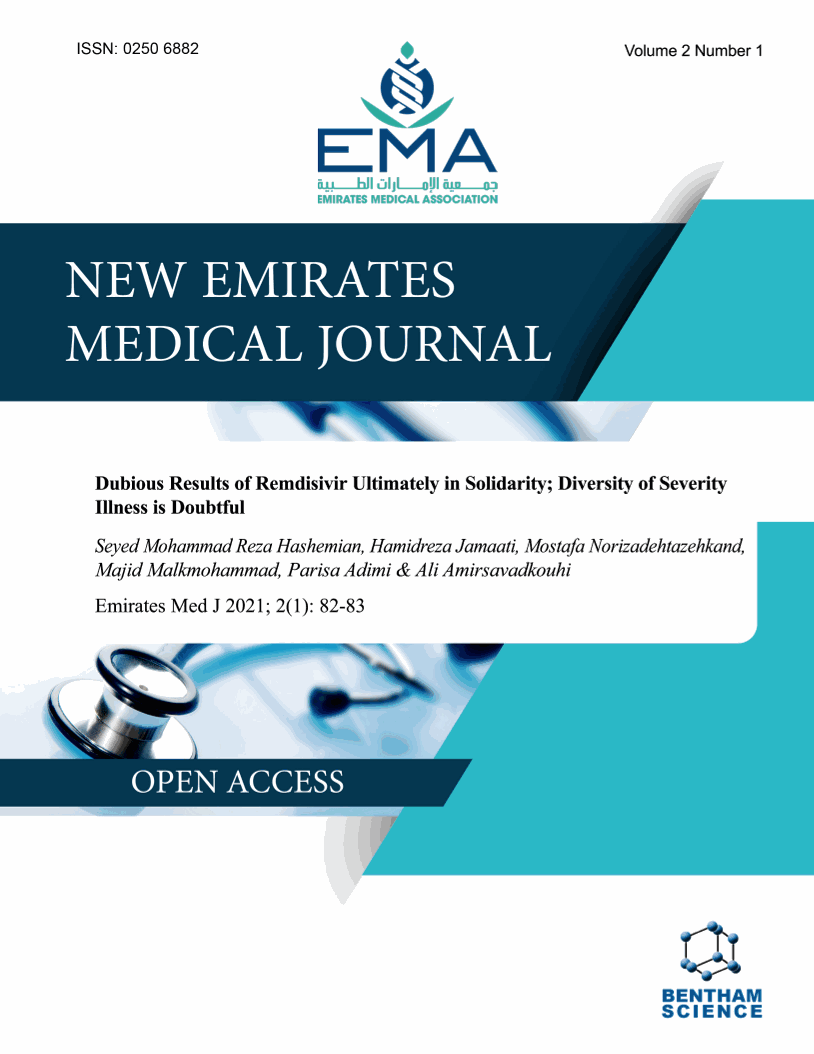 ISSN: 0250 6882

Volume 2 Number 1

EMA
جمعية الإمارات الطبية
EMIRATES MEDICAL ASSOCIATION

NEW EMIRATES MEDICAL JOURNAL

Dubious Results of Remdisivir Ultimately in Solidarity; Diversity of Severity Illness is Doubtful

Seyed Mohammad Reza Hashemian, Hamidreza Jamaati, Mostafa Norizadehtazehkand, Majid Malkmohammad, Parisa Adimi & Ali Amirsavadkouhi

Emirates Med J 2021; 2(1): 82-83

OPEN ACCESS

BENTHAM SCIENCE